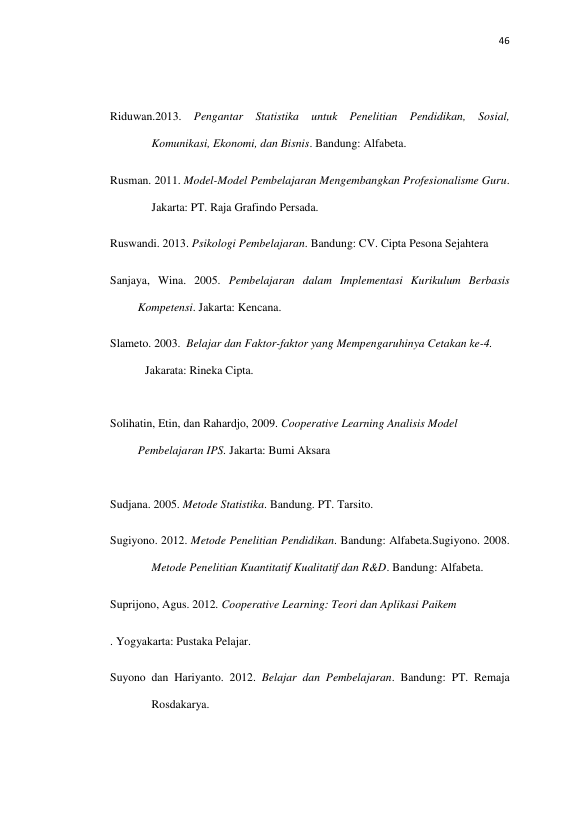 46

Riduwan.2013. Pengantar Statistika untuk Penelitian Pendidikan, Sosial, Komunikasi, Ekonomi, dan Bisnis. Bandung: Alfabeta.

Rusman. 2011. Model-Model Pembelajaran Mengembangkan Profesionalisme Guru. Jakarta: PT. Raja Grafindo Persada.

Ruswandi. 2013. Psikologi Pembelajaran. Bandung: CV. Cipta Pesona Sejahtera

Sanjaya, Wina. 2005. Pembelajaran dalam Implementasi Kurikulum Berbasis Kompetensi. Jakarta: Kencana.

Slameto. 2003. Belajar dan Faktor-faktor yang Mempengaruhinya Cetakan ke-4. Jakarata: Rineka Cipta.

Solihatin, Etin, dan Rahardjo, 2009. Cooperative Learning Analisis Model Pembelajaran IPS. Jakarta: Bumi Aksara

Sudjana. 2005. Metode Statistika. Bandung. PT. Tarsito.

Sugiyono. 2012. Metode Penelitian Pendidikan. Bandung: Alfabeta.Sugiyono. 2008. Metode Penelitian Kuantitatif Kualitatif dan R&D. Bandung: Alfabeta.

Suprijono, Agus. 2012. Cooperative Learning: Teori dan Aplikasi Paikem

. Yogyakarta: Pustaka Pelajar.

Suyono dan Hariyanto. 2012. Belajar dan Pembelajaran. Bandung: PT. Remaja Rosdakarya.